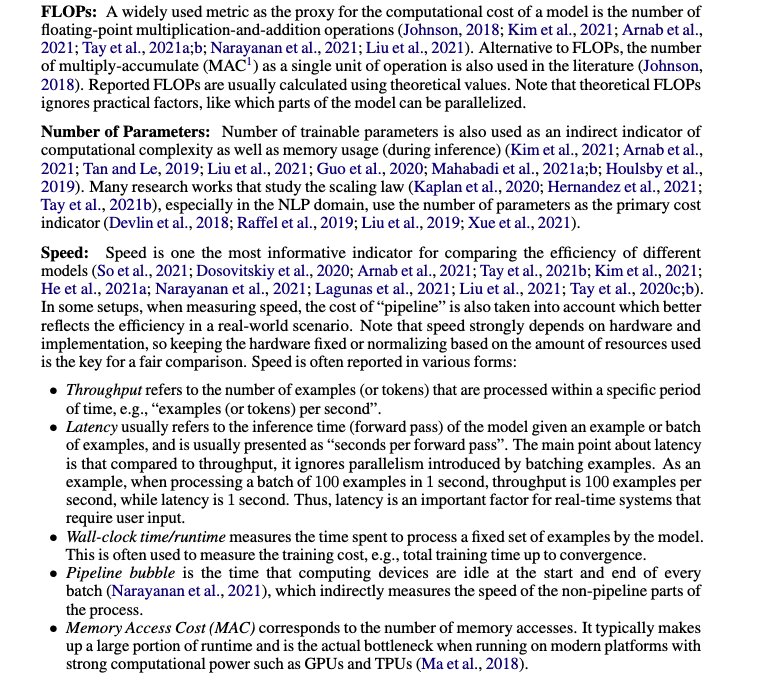 FLOPs: A widely used metric as the proxy for the computational cost of a model is the number of floating-point multiplication-and-addition operations (Johnson, 2018; Kim et al., 2021; Arnab et al., 2021; Tay et al., 2021a;b; Narayanan et al., 2021; Liu et al., 2021). Alternative to FLOPs, the number of multiply-accumulate (MAC$^{1}$) as a single unit of operation is also used in the literature (Johnson, 2018). Reported FLOPs are usually calculated using theoretical values. Note that theoretical FLOPs ignores practical factors, like which parts of the model can be parallelized.

Number of Parameters: Number of trainable parameters is also used as an indirect indicator of computational complexity as well as memory usage (during inference) (Kim et al., 2021; Arnab et al., 2021; Tan and Le, 2019; Liu et al., 2021; Guo et al., 2020; Mahabadi et al., 2021a;b; Houlsby et al., 2019). Many research works that study the scaling law (Kaplan et al., 2020; Hernandez et al., 2021; Tay et al., 2021b), especially in the NLP domain, use the number of parameters as the primary cost indicator (Devlin et al., 2018; Raffel et al., 2019; Liu et al., 2019; Xue et al., 2021).

Speed: Speed is one the most informative indicator for comparing the efficiency of different models (So et al., 2021; Dosovitskiy et al., 2020; Arnab et al., 2021; Tay et al., 2021b; Kim et al., 2021; He et al., 2021a; Narayanan et al., 2021; Lagunas et al., 2021; Liu et al., 2021; Tay et al., 2020c;b). In some setups, when measuring speed, the cost of "pipeline" is also taken into account which better reflects the efficiency in a real-world scenario. Note that speed strongly depends on hardware and implementation, so keeping the hardware fixed or normalizing based on the amount of resources used is the key for a fair comparison. Speed is often reported in various forms:

• Throughput refers to the number of examples (or tokens) that are processed within a specific period of time, e.g., "examples (or tokens) per second".
• Latency usually refers to the inference time (forward pass) of the model given an example or batch of examples, and is usually presented as "seconds per forward pass". The main point about latency is that compared to throughput, it ignores parallelism introduced by batching examples. As an example, when processing a batch of 100 examples in 1 second, throughput is 100 examples per second, while latency is 1 second. Thus, latency is an important factor for real-time systems that require user input.
• Wall-clock time/runtime measures the time spent to process a fixed set of examples by the model. This is often used to measure the training cost, e.g., total training time up to convergence.
• Pipeline bubble is the time that computing devices are idle at the start and end of every batch (Narayanan et al., 2021), which indirectly measures the speed of the non-pipeline parts of the process.
• Memory Access Cost (MAC) corresponds to the number of memory accesses. It typically makes up a large portion of runtime and is the actual bottleneck when running on modern platforms with strong computational power such as GPUs and TPUs (Ma et al., 2018).